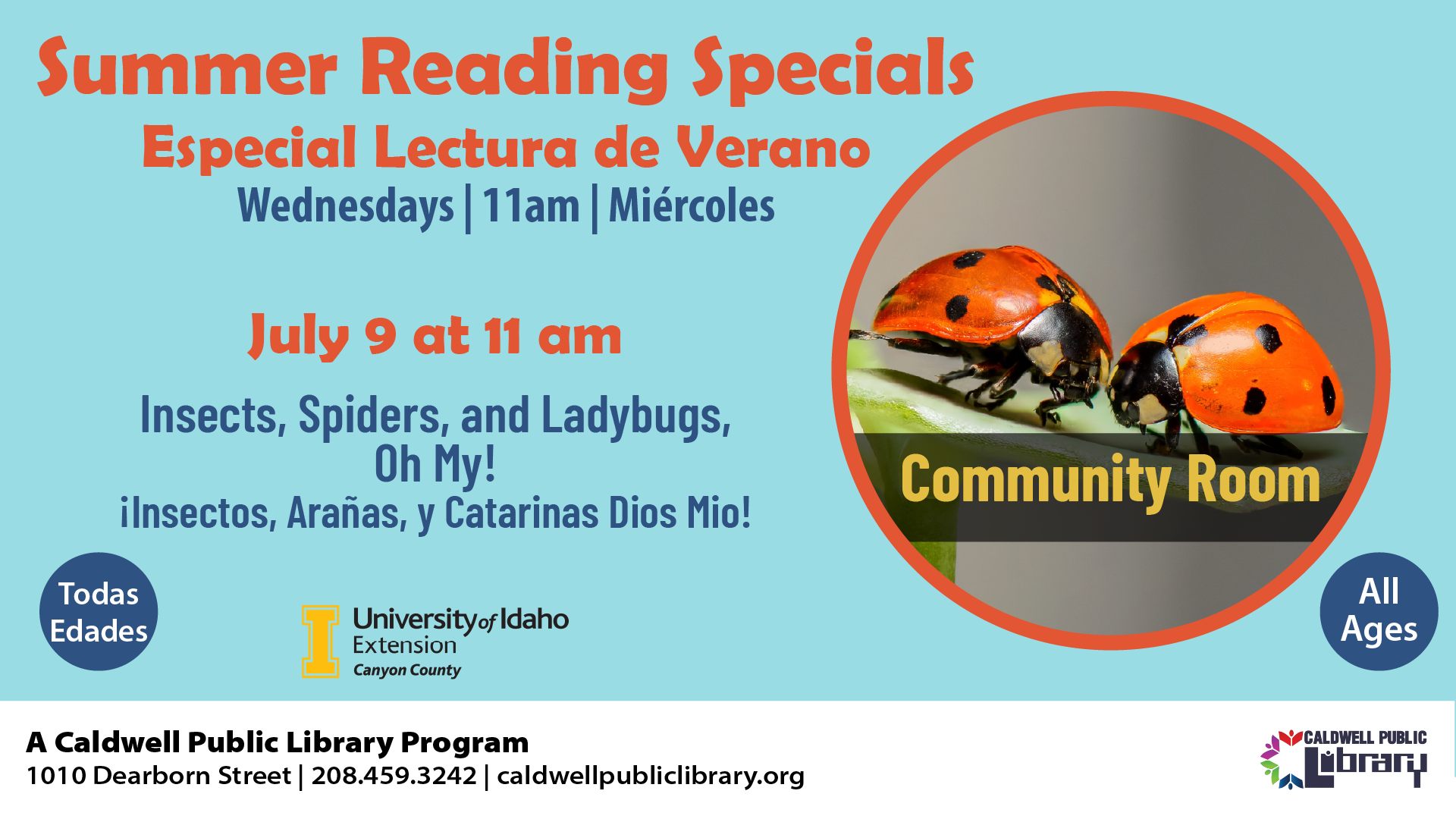 Summer Reading Specials

Especial Lectura de Verano

Wednesdays | 11am | Miércoles

July 9 at 11 am

Insects, Spiders, and Ladybugs, Oh My!

¡Insectos, Arañas, y Catarinas Dios Mio!

Community Room

Todas Edades

University of Idaho
Extension
Canyon County

All Ages

A Caldwell Public Library Program

1010 Dearborn Street | 208.459.3242 | caldwellpubliclibrary.org

CALDWELL PUBLIC Library